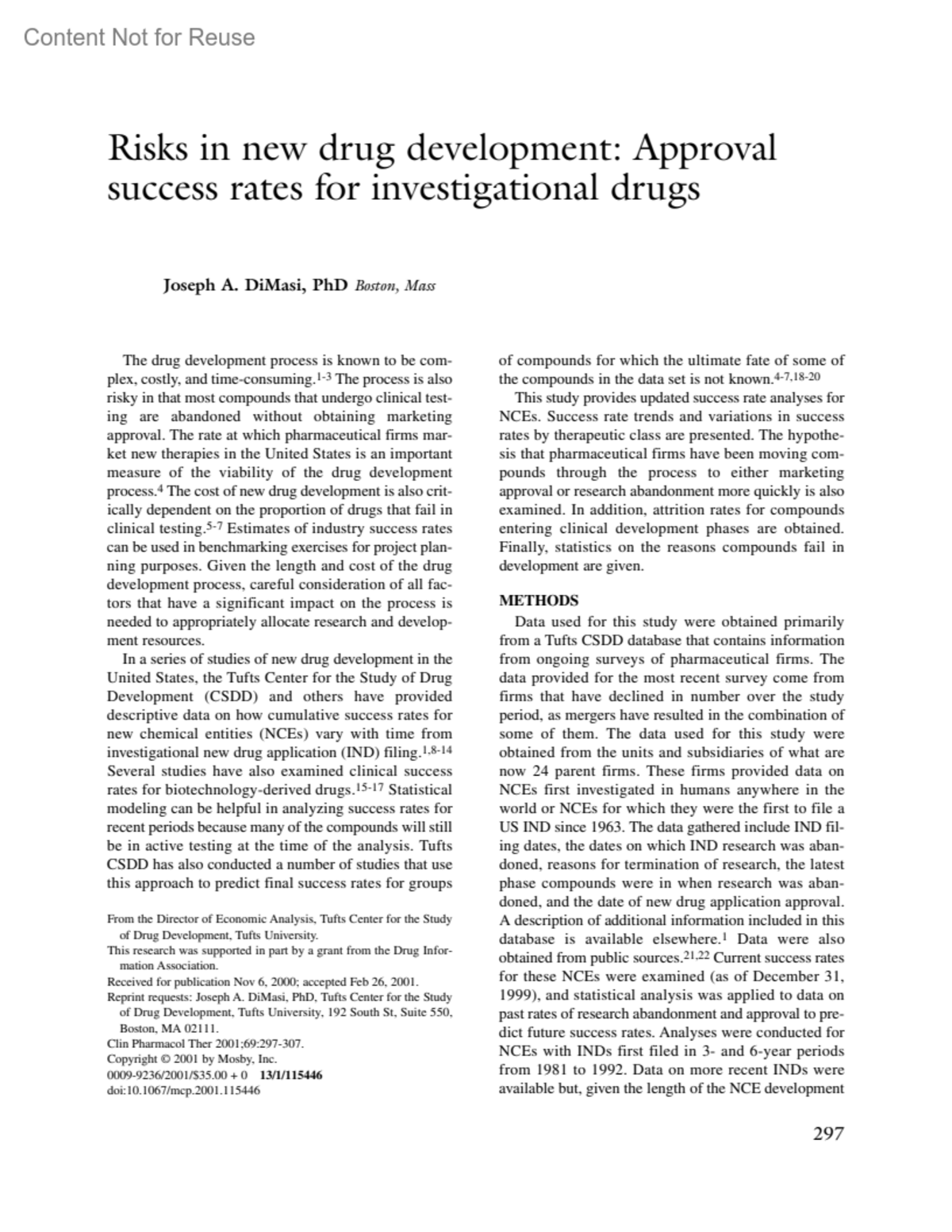 Content Not for Reuse

Risks in new drug development: Approval success rates for investigational drugs

Joseph A. DiMasi, PhD Boston, Mass

The drug development process is known to be complex, costly, and time-consuming.$^{1-3}$ The process is also risky in that most compounds that undergo clinical testing are abandoned without obtaining marketing approval. The rate at which pharmaceutical firms market new therapies in the United States is an important measure of the viability of the drug development process.$^{4}$ The cost of new drug development is also critically dependent on the proportion of drugs that fail in clinical testing.$^{5-7}$ Estimates of industry success rates can be used in benchmarking exercises for project planning purposes. Given the length and cost of the drug development process, careful consideration of all factors that have a significant impact on the process is needed to appropriately allocate research and development resources.

In a series of studies of new drug development in the United States, the Tufts Center for the Study of Drug Development (CSDD) and others have provided descriptive data on how cumulative success rates for new chemical entities (NCEs) vary with time from investigational new drug application (IND) filing.$^{1,8-14}$ Several studies have also examined clinical success rates for biotechnology-derived drugs.$^{15-17}$ Statistical modeling can be helpful in analyzing success rates for recent periods because many of the compounds will still be in active testing at the time of the analysis. Tufts CSDD has also conducted a number of studies that use this approach to predict final success rates for groups

From the Director of Economic Analysis, Tufts Center for the Study of Drug Development, Tufts University.
This research was supported in part by a grant from the Drug Information Association.
Received for publication Nov 6, 2000; accepted Feb 26, 2001.
Reprint requests: Joseph A. DiMasi, PhD, Tufts Center for the Study of Drug Development, Tufts University, 192 South St, Suite 550, Boston, MA 02111.
Clin Pharmacol Ther 2001;69:297-307.
Copyright © 2001 by Mosby, Inc.
0009-9236/2001/$35.00 + 0 13/1/115446
doi:10.1067/mcp.2001.115446

of compounds for which the ultimate fate of some of the compounds in the data set is not known.$^{4-7,18-20}$

This study provides updated success rate analyses for NCEs. Success rate trends and variations in success rates by therapeutic class are presented. The hypothesis that pharmaceutical firms have been moving compounds through the process to either marketing approval or research abandonment more quickly is also examined. In addition, attrition rates for compounds entering clinical development phases are obtained. Finally, statistics on the reasons compounds fail in development are given.

METHODS

Data used for this study were obtained primarily from a Tufts CSDD database that contains information from ongoing surveys of pharmaceutical firms. The data provided for the most recent survey come from firms that have declined in number over the study period, as mergers have resulted in the combination of some of them. The data used for this study were obtained from the units and subsidiaries of what are now 24 parent firms. These firms provided data on NCEs first investigated in humans anywhere in the world or NCEs for which they were the first to file a US IND since 1963. The data gathered include IND filing dates, the dates on which IND research was abandoned, reasons for termination of research, the latest phase compounds were in when research was abandoned, and the date of new drug application approval. A description of additional information included in this database is available elsewhere.$^{1}$ Data were also obtained from public sources.$^{21,22}$ Current success rates for these NCEs were examined (as of December 31, 1999), and statistical analysis was applied to data on past rates of research abandonment and approval to predict future success rates. Analyses were conducted for NCEs with INDs first filed in 3- and 6-year periods from 1981 to 1992. Data on more recent INDs were available but, given the length of the NCE development

297